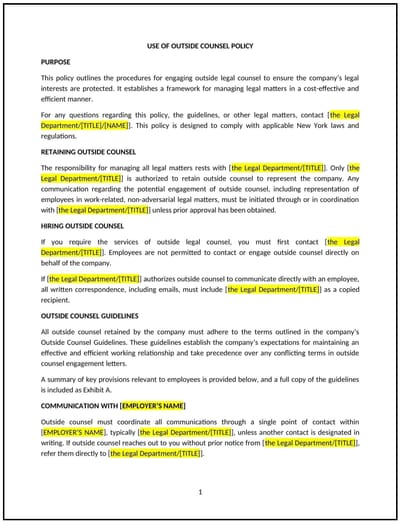 USE OF OUTSIDE COUNSEL POLICY

PURPOSE

This policy outlines the procedures for engaging outside legal counsel to ensure the company's legal interests are protected. It establishes a framework for managing legal matters in a cost-effective and efficient manner.

For any questions regarding this policy, the guidelines, or other legal matters, contact [the Legal Department/[TITLE]/[NAME]]. This policy is designed to comply with applicable New York laws and regulations.

RETAINING OUTSIDE COUNSEL

The responsibility for managing all legal matters rests with [the Legal Department/[TITLE]]. Only [the Legal Department/[TITLE]] is authorized to retain outside counsel to represent the company. Any communication regarding the potential engagement of outside counsel, including representation of employees in work-related, non-adversarial legal matters, must be initiated through or in coordination with [the Legal Department/[TITLE]] unless prior approval has been obtained.

HIRING OUTSIDE COUNSEL

If you require the services of outside legal counsel, you must first contact [the Legal Department/[TITLE]]. Employees are not permitted to contact or engage outside counsel directly on behalf of the company.

If [the Legal Department/[TITLE]] authorizes outside counsel to communicate directly with an employee, all written correspondence, including emails, must include [the Legal Department/[TITLE]] as a copied recipient.

OUTSIDE COUNSEL GUIDELINES

All outside counsel retained by the company must adhere to the terms outlined in the company's Outside Counsel Guidelines. These guidelines establish the company's expectations for maintaining an effective and efficient working relationship and take precedence over any conflicting terms in outside counsel engagement letters.

A summary of key provisions relevant to employees is provided below, and a full copy of the guidelines is included as Exhibit A.

COMMUNICATION WITH [EMPLOYER'S NAME]

Outside counsel must coordinate all communications through a single point of contact within [EMPLOYER'S NAME], typically [the Legal Department/[TITLE]], unless another contact is designated in writing. If outside counsel reaches out to you without prior notice from [the Legal Department/[TITLE]], refer them directly to [the Legal Department/[TITLE]].

1